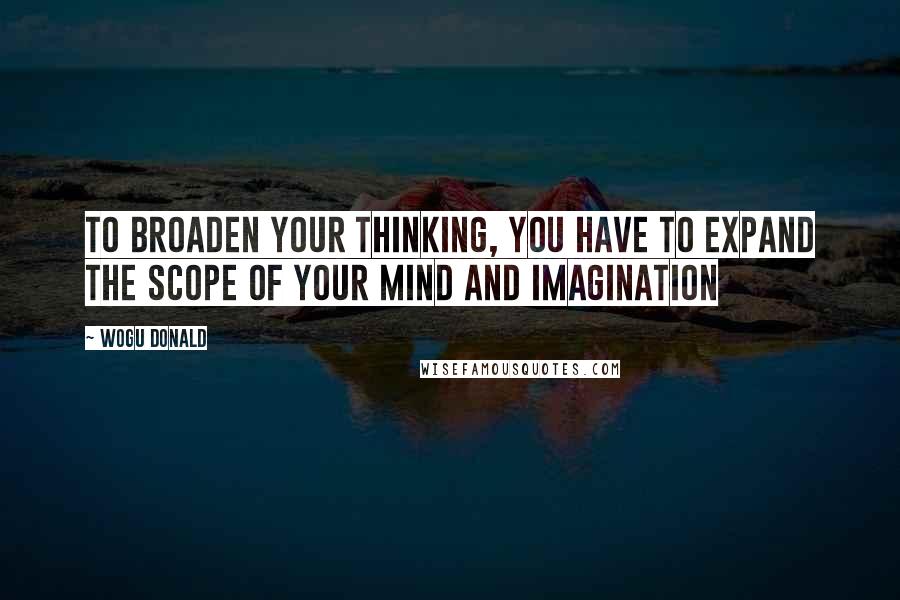 TO BROADEN YOUR THINKING, YOU HAVE TO EXPAND THE SCOPE OF YOUR MIND AND IMAGINATION

~ WOGU DONALD

WISEFAMOUSQUOTES.COM